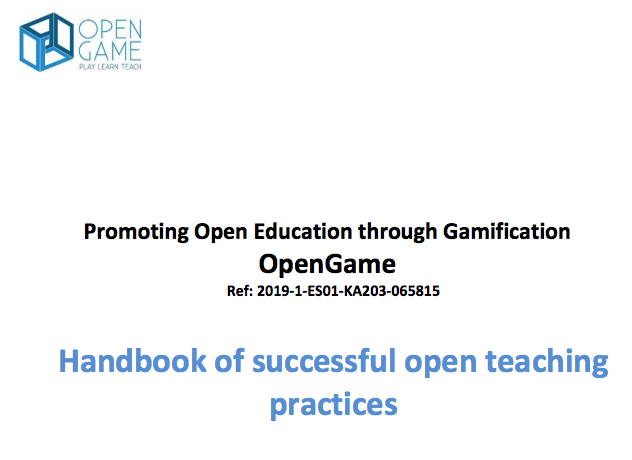 OPEN
GAME
PLAY LEARN TEACH

Promoting Open Education through Gamification

OpenGame

Ref: 2019-1-ES01-KA203-065815

Handbook of successful open teaching practices